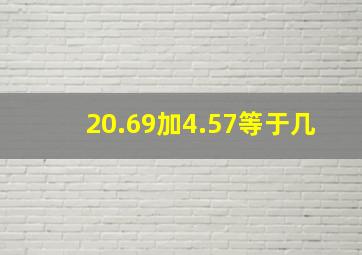 20.69加4.57等于几